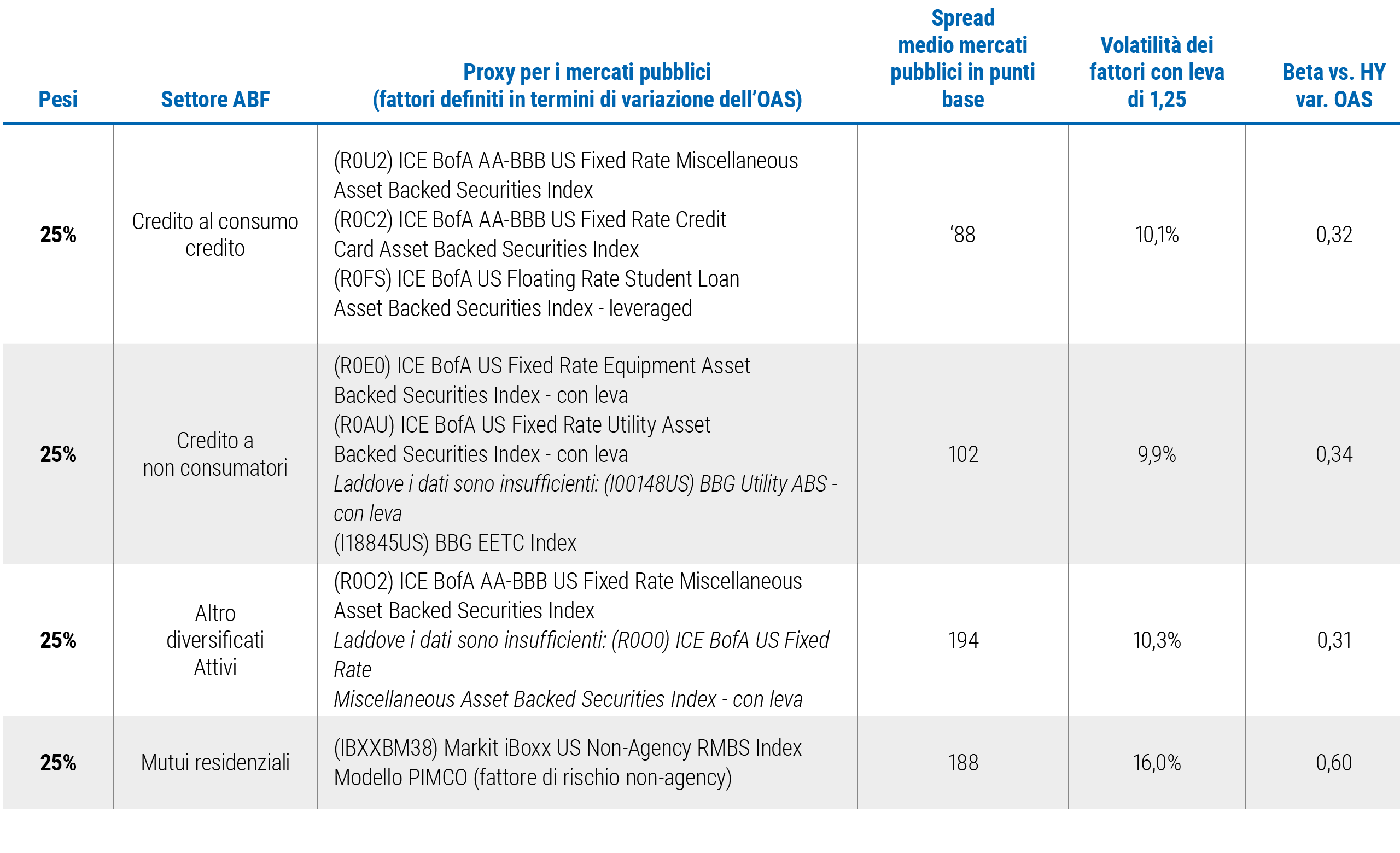 | Pesi | Settore ABF | Proxy per i mercati pubblici (fattori definiti in termini di variazione dell'OAS) | Spread medio mercati pubblici in punti base | Volatilità dei fattori con leva di 1,25 | Beta vs. HY var. OAS |
|---|---|---|---|---|---|
| 25% | Credito al consumo credito | (R0U2) ICE BofA AA-BBB US Fixed Rate Miscellaneous Asset Backed Securities Index (R0C2) ICE BofA AA-BBB US Fixed Rate Credit Card Asset Backed Securities Index (R0FS) ICE BofA US Floating Rate Student Loan Asset Backed Securities Index - leveraged | '88 | 10,1% | 0,32 |
| 25% | Credito a non consumatori | (R0E0) ICE BofA US Fixed Rate Equipment Asset Backed Securities Index - con leva (R0AU) ICE BofA US Fixed Rate Utility Asset Backed Securities Index - con leva Laddove i dati sono insufficienti: (I00148US) BBG Utility ABS - con leva (I18845US) BBG EETC Index | 102 | 9,9% | 0,34 |
| 25% | Altro diversificati Attivi | (R0O2) ICE BofA AA-BBB US Fixed Rate Miscellaneous Asset Backed Securities Index Laddove i dati sono insufficienti: (R0O0) ICE BofA US Fixed Rate Miscellaneous Asset Backed Securities Index - con leva | 194 | 10,3% | 0,31 |
| 25% | Mutui residenziali | (IBXXBM38) Markit iBoxx US Non-Agency RMBS Index Modello PIMCO (fattore di rischio non-agency) | 188 | 16,0% | 0,60 |